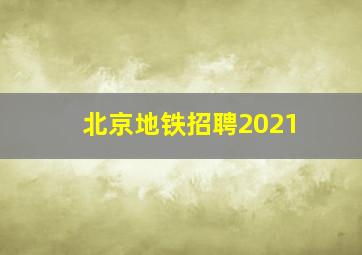 北京地铁招聘2021